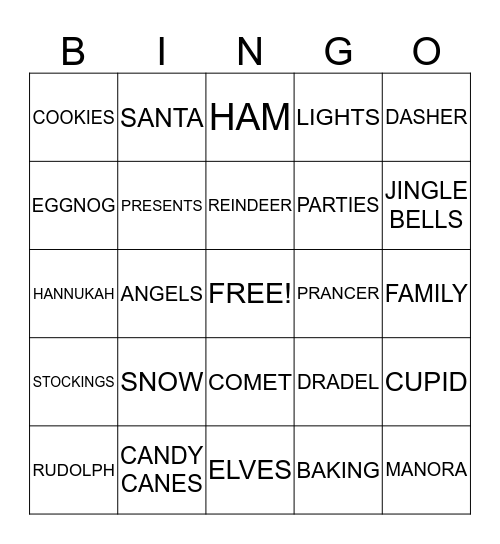 | B | I | N | G | O |
|---|---|---|---|---|
| COOKIES | SANTA | HAM | LIGHTS | DASHER |
| EGGNOG | PRESENTS | REINDEER | PARTIES | JINGLE BELLS |
| HANNUKAH | ANGELS | FREE! | PRANCER | FAMILY |
| STOCKINGS | SNOW | COMET | DRADEL | CUPID |
| RUDOLPH | CANDY CANES | ELVES | BAKING | MANORA |